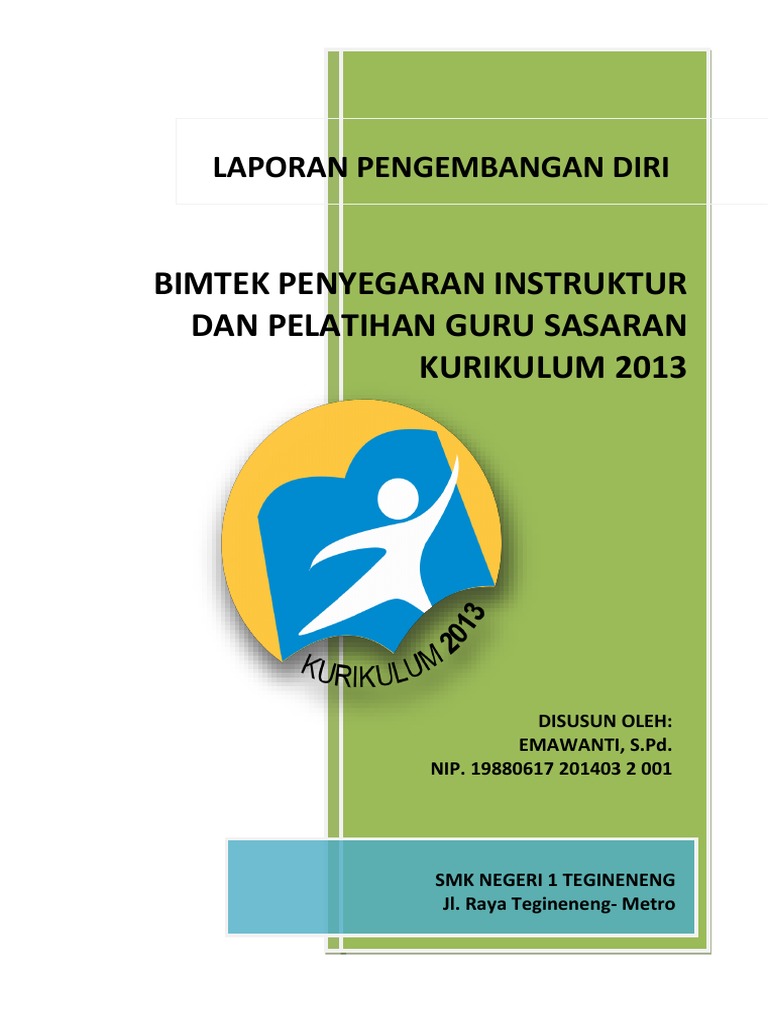 LAPORAN PENGEMBANGAN DIRI

BIMTEK PENYEGARAN INSTRUKTUR DAN PELATIHAN GURU SASARAN KURIKULUM 2013

KURIKULUM 2013

DISUSUN OLEH:
EMAWANTI, S.Pd.
NIP. 19880617 201403 2 001

SMK NEGERI 1 TEGINENENG
Jl. Raya Tegineneng- Metro